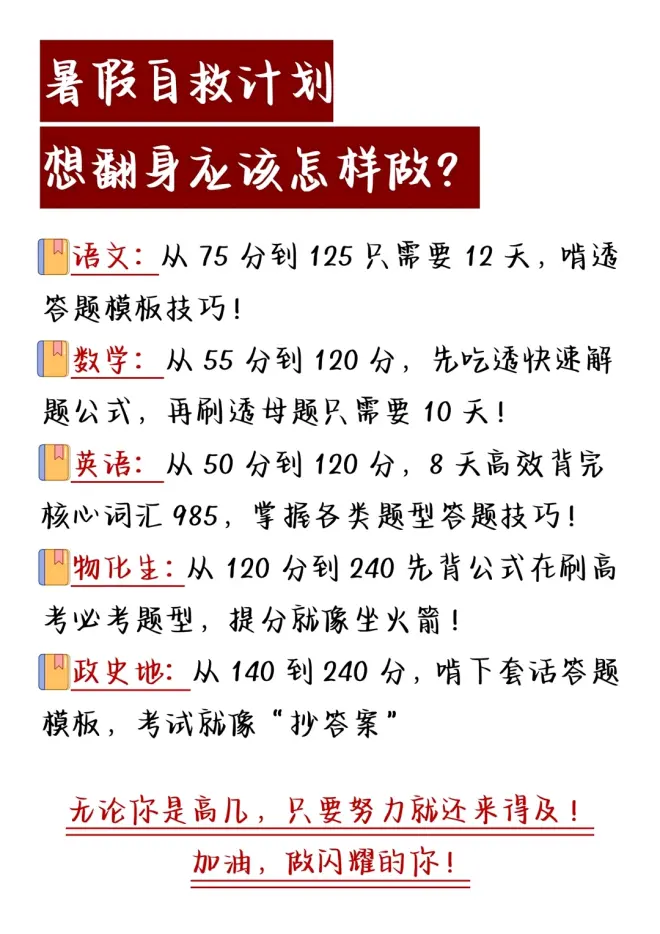 暑假自救计划

想翻身应该怎样做?

语文:从75分到125只需要12天,啃透答题模板技巧!

数学:从55分到120分,先吃透快速解题公式,再刷透母题只需要10天!

英语:从50分到120分,8天高效背完核心词汇985,掌握各类题型答题技巧!

物化生:从120分到240先背公式在刷高考必考题型,提分就像坐火箭!

政史地:从140到240分,啃下套话答题模板,考试就像“抄答案”

无论你是高几,只要努力就还来得及!

加油,做闪耀的你!